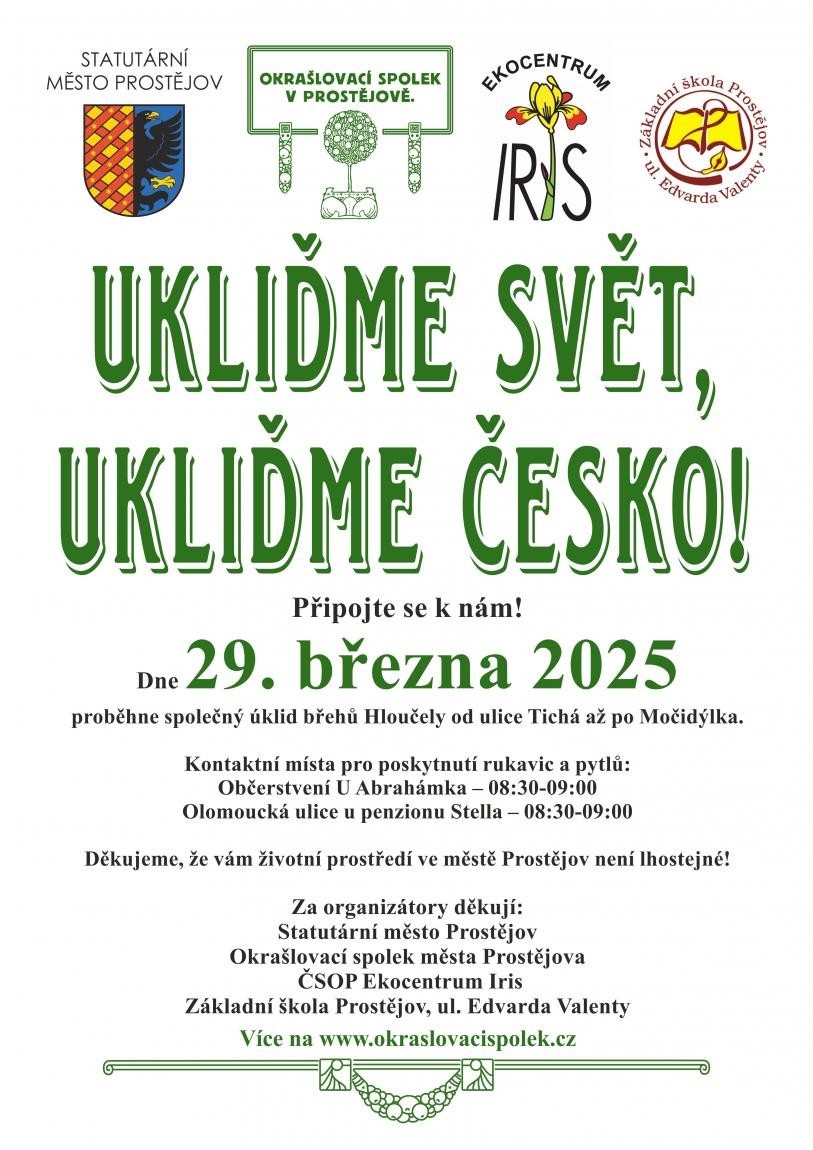 STATUTÁRNÍ MĚSTO PROSTĚJOV

OKRAŠLOVACÍ SPOLEK V PROSTĚJOVĚ.

EKOCENTRUM IRIS

Základní škola Prostějov ul. Edvarda Valenty

UKLIĎME SVĚT, UKLIĎME ČESKO!

Připojte se k nám!

Dne 29. března 2025

proběhne společný úklid břehů Hloučely od ulice Tichá až po Močidýlka.

Kontaktní místa pro poskytnutí rukavic a pytlů:
Občerstvení U Abrahámka – 08:30-09:00
Olomoucká ulice u penzionu Stella – 08:30-09:00

Děkujeme, že vám životní prostředí ve městě Prostějov není lhostejné!

Za organizátory děkují:
Statutární město Prostějov
Okrašlovací spolek města Prostějova
ČSOP Ekocentrum Iris
Základní škola Prostějov, ul. Edvarda Valenty

Více na www.okraslovacispolek.cz